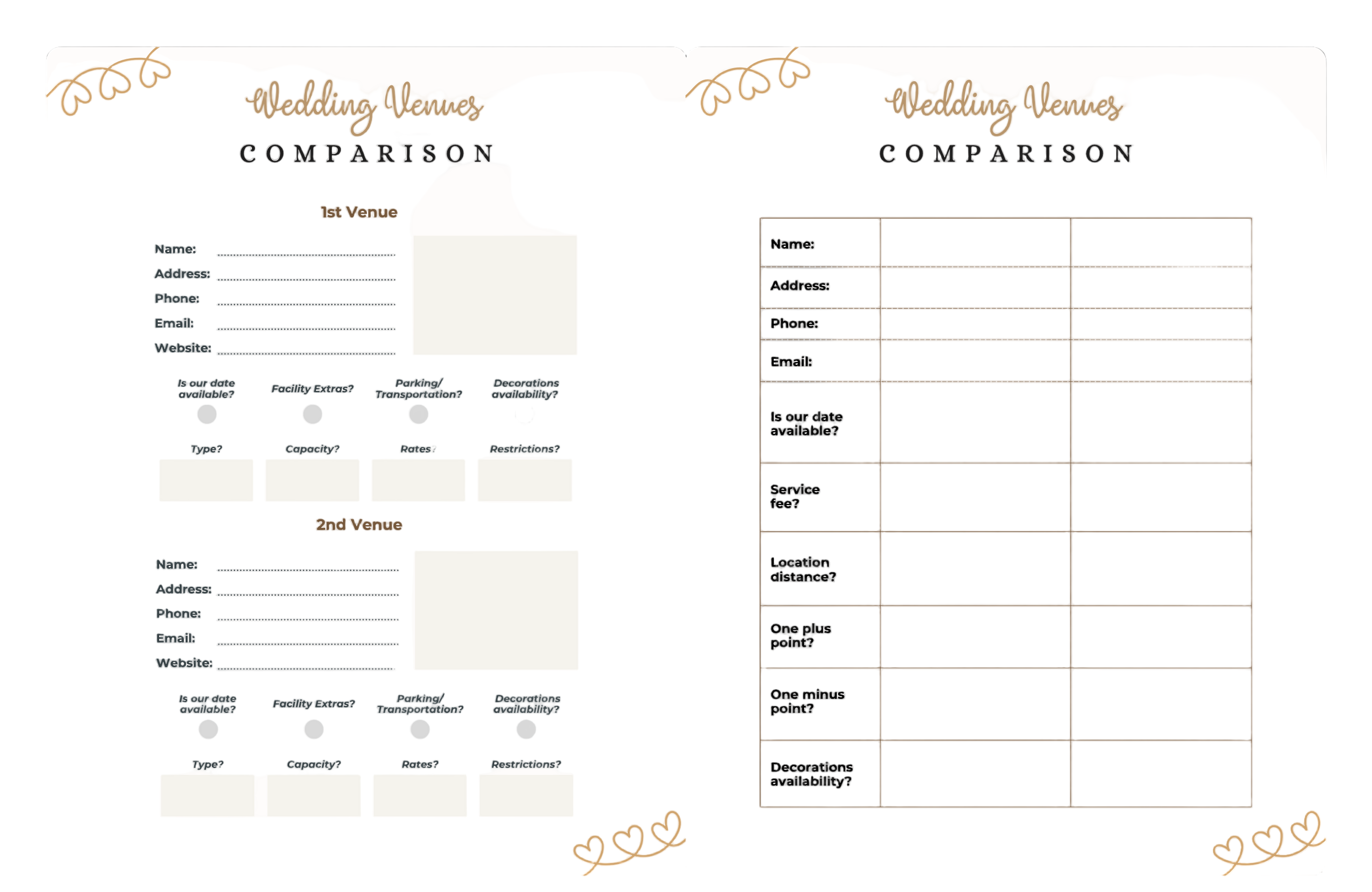 Wedding Venues
COMPARISON

1st Venue

Name:
Address:
Phone:
Email:
Website:

Is our date available?
Facility Extras?
Parking/ Transportation?
Decorations availability?

Type?
Capacity?
Rates?
Restrictions?

2nd Venue

Name:
Address:
Phone:
Email:
Website:

Is our date available?
Facility Extras?
Parking/ Transportation?
Decorations availability?

Type?
Capacity?
Rates?
Restrictions?

Wedding Venues
COMPARISON

| Name: | | |
|---|---|---|
| Address: | | |
| Phone: | | |
| Email: | | |
| Is our date available? | | |
| Service fee? | | |
| Location distance? | | |
| One plus point? | | |
| One minus point? | | |
| Decorations availability? | | |